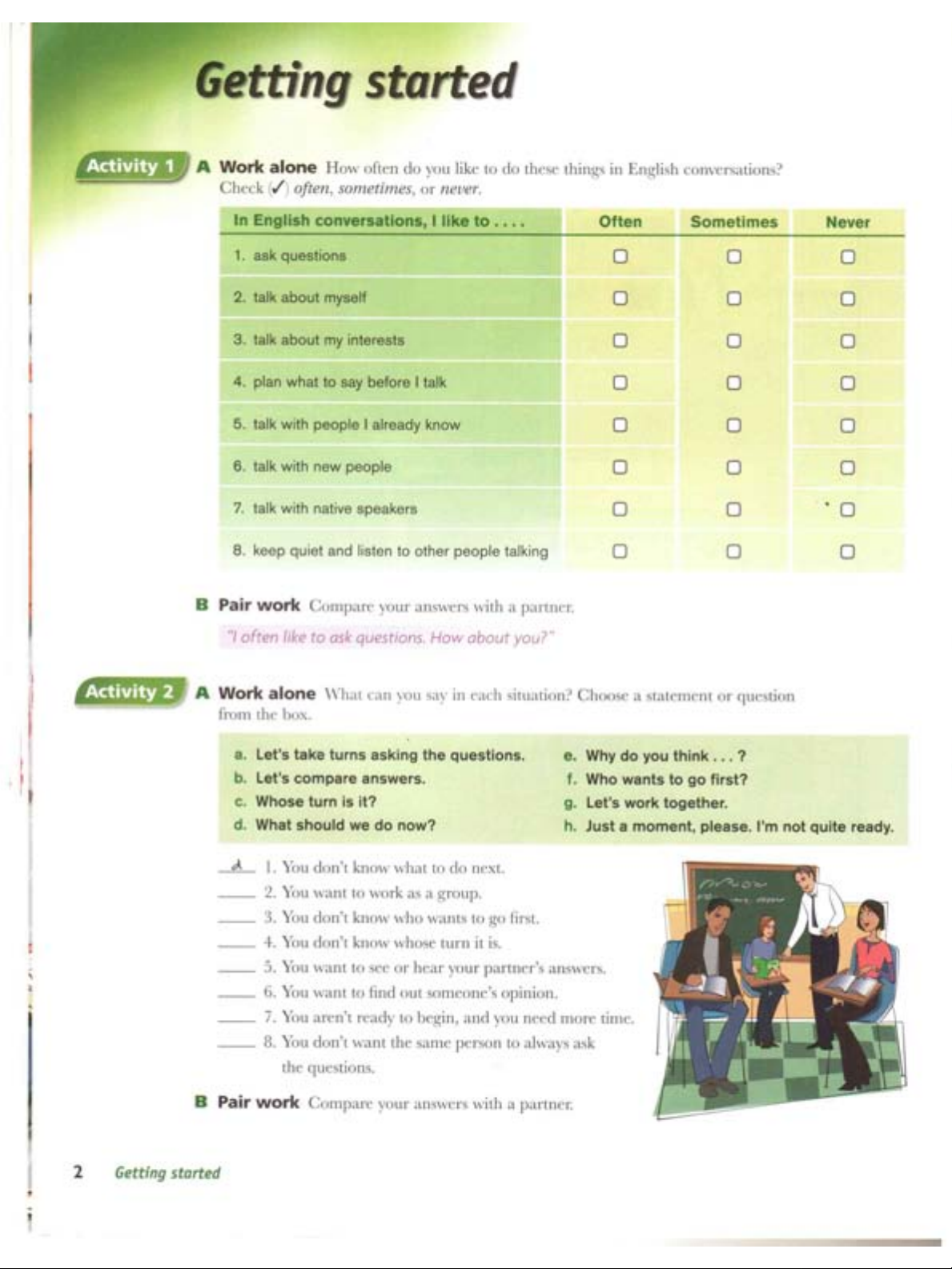 Getting started

Activity 1 A Work alone How often do you like to do these things in English conversations? Check (✓) often, sometimes, or never.

| In English conversations, I like to . . . . | Often | Sometimes | Never |
|---|---|---|---|
| 1. ask questions | ☐ | ☐ | ☐ |
| 2. talk about myself | ☐ | ☐ | ☐ |
| 3. talk about my interests | ☐ | ☐ | ☐ |
| 4. plan what to say before I talk | ☐ | ☐ | ☐ |
| 5. talk with people I already know | ☐ | ☐ | ☐ |
| 6. talk with new people | ☐ | ☐ | ☐ |
| 7. talk with native speakers | ☐ | ☐ | ☐ |
| 8. keep quiet and listen to other people talking | ☐ | ☐ | ☐ |

B Pair work Compare your answers with a partner.

"I often like to ask questions. How about you?"

Activity 2 A Work alone What can you say in each situation? Choose a statement or question from the box.

a. Let's take turns asking the questions.
b. Let's compare answers.
c. Whose turn is it?
d. What should we do now?
e. Why do you think . . . ?
f. Who wants to go first?
g. Let's work together.
h. Just a moment, please. I'm not quite ready.

d 1. You don't know what to do next.
____ 2. You want to work as a group.
____ 3. You don't know who wants to go first.
____ 4. You don't know whose turn it is.
____ 5. You want to see or hear your partner's answers.
____ 6. You want to find out someone's opinion.
____ 7. You aren't ready to begin, and you need more time.
____ 8. You don't want the same person to always ask the questions.

B Pair work Compare your answers with a partner.

2 Getting started